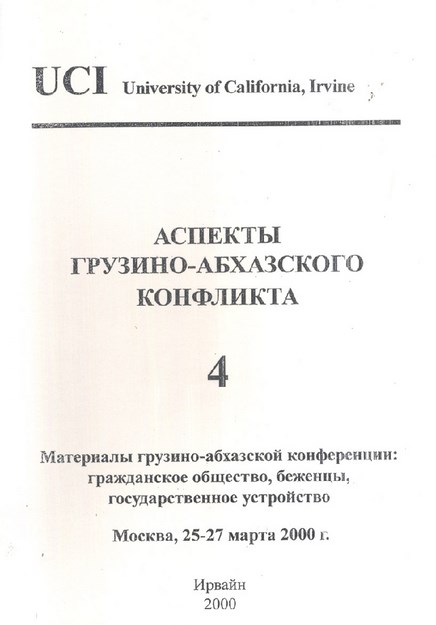 UCI University of California, Irvine

АСПЕКТЫ
ГРУЗИНО-АБХАЗСКОГО
КОНФЛИКТА

4

Материалы грузино-абхазской конференции:
гражданское общество, беженцы,
государственное устройство

Москва, 25-27 марта 2000 г.

Ирвайн
2000